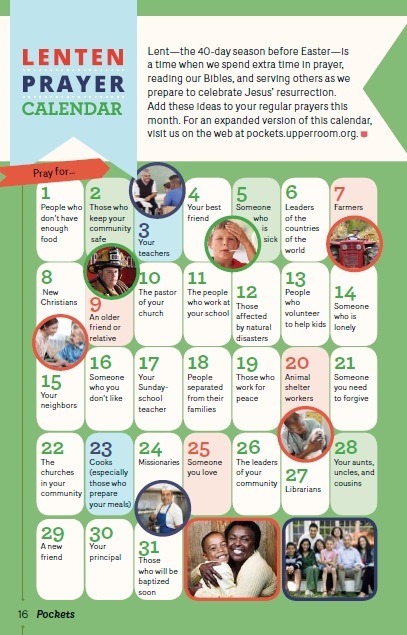 LENTEN PRAYER CALENDAR

Lent—the 40-day season before Easter—is a time when we spend extra time in prayer, reading our Bibles, and serving others as we prepare to celebrate Jesus' resurrection. Add these ideas to your regular prayers this month. For an expanded version of this calendar, visit us on the web at pockets.upperroom.org.

Pray for...

1 People who don't have enough food

2 Those who keep your community safe

3 Your teachers

4 Your best friend

5 Someone who is sick

6 Leaders of the countries of the world

7 Farmers

8 New Christians

9 An older friend or relative

10 The pastor of your church

11 The people who work at your school

12 Those affected by natural disasters

13 People who volunteer to help kids

14 Someone who is lonely

15 Your neighbors

16 Someone who you don't like

17 Your Sunday-school teacher

18 People separated from their families

19 Those who work for peace

20 Animal shelter workers

21 Someone you need to forgive

22 The churches in your community

23 Cooks (especially those who prepare your meals)

24 Missionaries

25 Someone you love

26 The leaders of your community

27 Librarians

28 Your aunts, uncles, and cousins

29 A new friend

30 Your principal

31 Those who will be baptized soon

16 Pockets